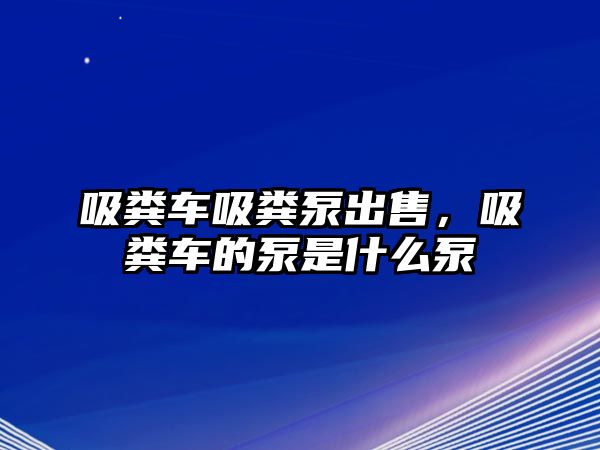 吸粪车吸粪泵出售，吸粪车的泵是什么泵